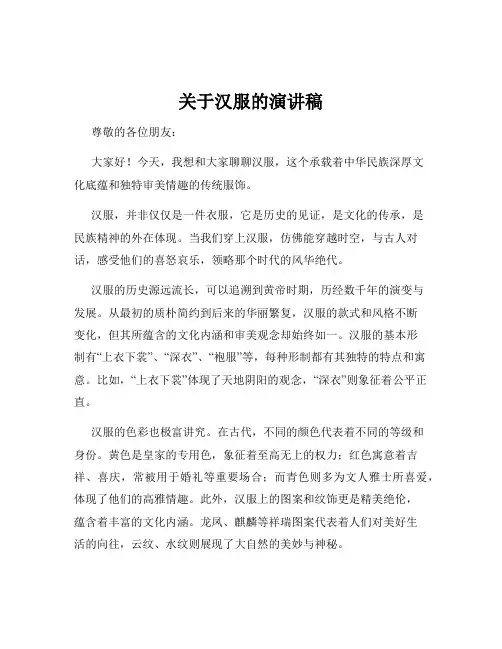 关于汉服的演讲稿

尊敬的各位朋友：

大家好！今天，我想和大家聊聊汉服，这个承载着中华民族深厚文化底蕴和独特审美情趣的传统服饰。

汉服，并非仅仅是一件衣服，它是历史的见证，是文化的传承，是民族精神的外在体现。当我们穿上汉服，仿佛能穿越时空，与古人对话，感受他们的喜怒哀乐，领略那个时代的风华绝代。

汉服的历史源远流长，可以追溯到黄帝时期，历经数千年的演变与发展。从最初的质朴简约到后来的华丽繁复，汉服的款式和风格不断变化，但其所蕴含的文化内涵和审美观念却始终如一。汉服的基本形制有“上衣下裳”、“深衣”、“袍服”等，每种形制都有其独特的特点和寓意。比如，“上衣下裳”体现了天地阴阳的观念，“深衣”则象征着公平正直。

汉服的色彩也极富讲究。在古代，不同的颜色代表着不同的等级和身份。黄色是皇家的专用色，象征着至高无上的权力；红色寓意着吉祥、喜庆，常被用于婚礼等重要场合；而青色则多为文人雅士所喜爱，体现了他们的高雅情趣。此外，汉服上的图案和纹饰更是精美绝伦，蕴含着丰富的文化内涵。龙凤、麒麟等祥瑞图案代表着人们对美好生活的向往，云纹、水纹则展现了大自然的美妙与神秘。